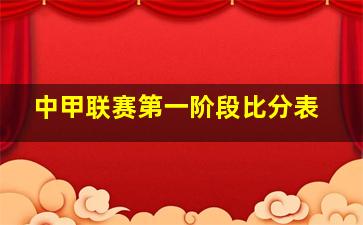 中甲联赛第一阶段比分表